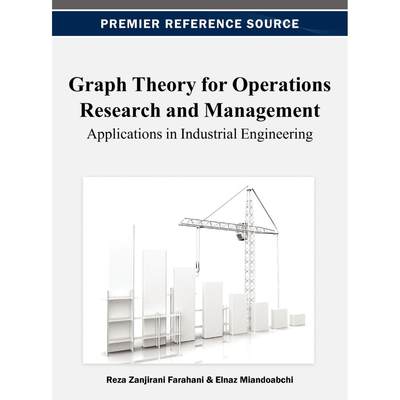 PREMIER REFERENCE SOURCE

Graph Theory for Operations Research and Management

Applications in Industrial Engineering

Reza Zanjirani Farahani & Elnaz Miandoabchi